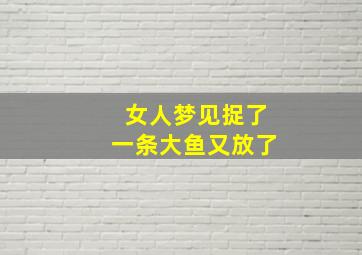 女人梦见捉了
一条大鱼又放了